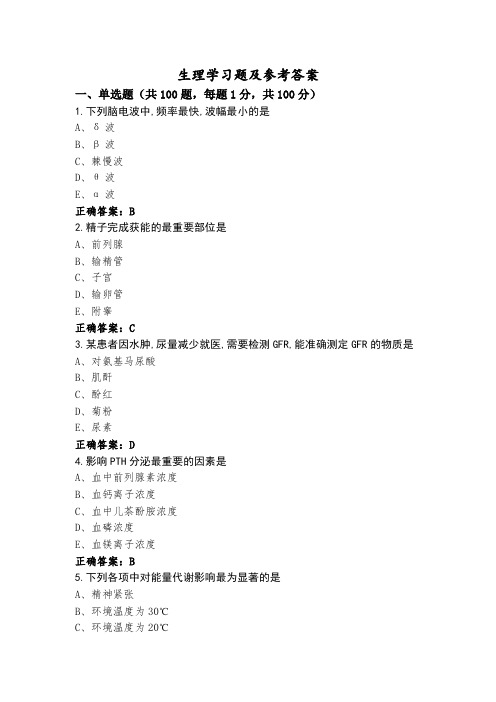 生理学习题及参考答案

一、单选题（共100题，每题1分，共100分）

1.下列脑电波中,频率最快,波幅最小的是

A、δ 波

B、β 波

C、棘慢波

D、θ 波

E、α 波

正确答案：B

2.精子完成获能的最重要部位是

A、前列腺

B、输精管

C、子宫

D、输卵管

E、附睾

正确答案：C

3.某患者因水肿,尿量减少就医,需要检测GFR,能准确测定GFR的物质是

A、对氨基马尿酸

B、肌酐

C、酚红

D、菊粉

E、尿素

正确答案：D

4.影响PTH分泌最重要的因素是

A、血中前列腺素浓度

B、血钙离子浓度

C、血中儿茶酚胺浓度

D、血磷浓度

E、血镁离子浓度

正确答案：B

5.下列各项中对能量代谢影响最为显著的是

A、精神紧张

B、环境温度为30℃

C、环境温度为20℃